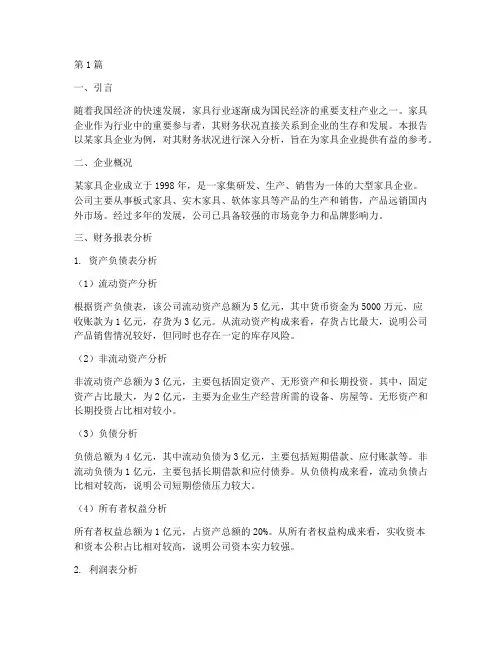 第1篇

一、引言

随着我国经济的快速发展，家具行业逐渐成为国民经济的重要支柱产业之一。家具企业作为行业中的重要参与者，其财务状况直接关系到企业的生存和发展。本报告以某家具企业为例，对其财务状况进行深入分析，旨在为家具企业提供有益的参考。

二、企业概况

某家具企业成立于1998年，是一家集研发、生产、销售为一体的大型家具企业。公司主要从事板式家具、实木家具、软体家具等产品的生产和销售，产品远销国内外市场。经过多年的发展，公司已具备较强的市场竞争力和品牌影响力。

三、财务报表分析

1. 资产负债表分析

（1）流动资产分析

根据资产负债表，该公司流动资产总额为5亿元，其中货币资金为5000万元，应收账款为1亿元，存货为3亿元。从流动资产构成来看，存货占比最大，说明公司产品销售情况较好，但同时也存在一定的库存风险。

（2）非流动资产分析

非流动资产总额为3亿元，主要包括固定资产、无形资产和长期投资。其中，固定资产占比最大，为2亿元，主要为企业生产经营所需的设备、房屋等。无形资产和长期投资占比相对较小。

（3）负债分析

负债总额为4亿元，其中流动负债为3亿元，主要包括短期借款、应付账款等。非流动负债为1亿元，主要包括长期借款和应付债券。从负债构成来看，流动负债占比相对较高，说明公司短期偿债压力较大。

（4）所有者权益分析

所有者权益总额为1亿元，占资产总额的20%。从所有者权益构成来看，实收资本和资本公积占比相对较高，说明公司资本实力较强。

2. 利润表分析